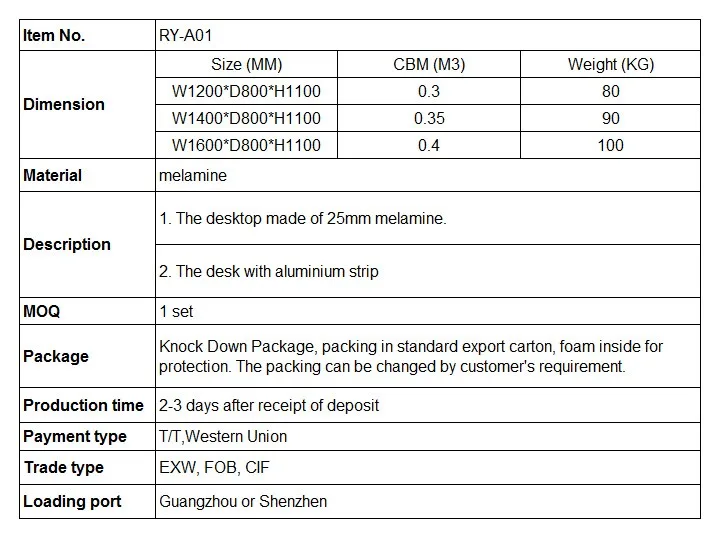 | Item No. | RY-A01 | | |
|---|---|---|---|
| Dimension | Size (MM) | CBM (M3) | Weight (KG) |
| | W1200\*D800\*H1100 | 0.3 | 80 |
| | W1400\*D800\*H1100 | 0.35 | 90 |
| | W1600\*D800\*H1100 | 0.4 | 100 |
| Material | melamine | | |
| Description | 1. The desktop made of 25mm melamine. | | |
| | 2. The desk with aluminium strip | | |
| MOQ | 1 set | | |
| Package | Knock Down Package, packing in standard export carton, foam inside for protection. The packing can be changed by customer's requirement. | | |
| Production time | 2-3 days after receipt of deposit | | |
| Payment type | T/T,Western Union | | |
| Trade type | EXW, FOB, CIF | | |
| Loading port | Guangzhou or Shenzhen | | |